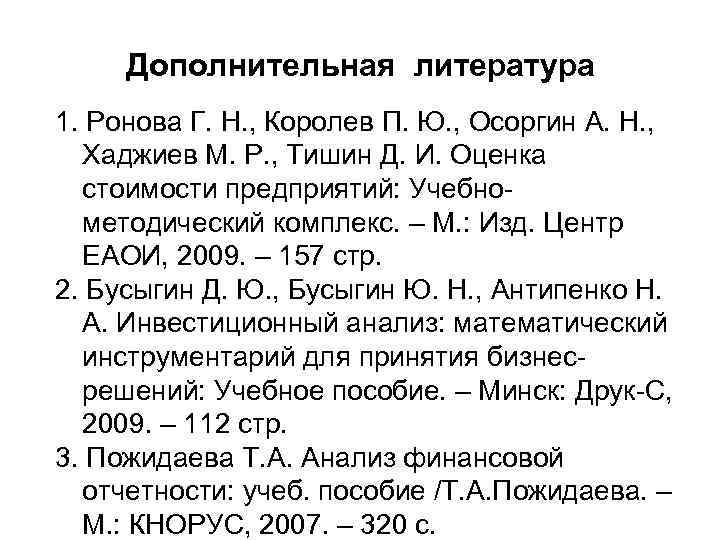 Дополнительная литература

1. Ронова Г. Н., Королев П. Ю., Осоргин А. Н., Хаджиев М. Р., Тишин Д. И. Оценка стоимости предприятий: Учебно-методический комплекс. – М.: Изд. Центр ЕАОИ, 2009. – 157 стр.

2. Бусыгин Д. Ю., Бусыгин Ю. Н., Антипенко Н. А. Инвестиционный анализ: математический инструментарий для принятия бизнес-решений: Учебное пособие. – Минск: Друк-С, 2009. – 112 стр.

3. Пожидаева Т.А. Анализ финансовой отчетности: учеб. пособие /Т.А.Пожидаева. – М.: КНОРУС, 2007. – 320 с.